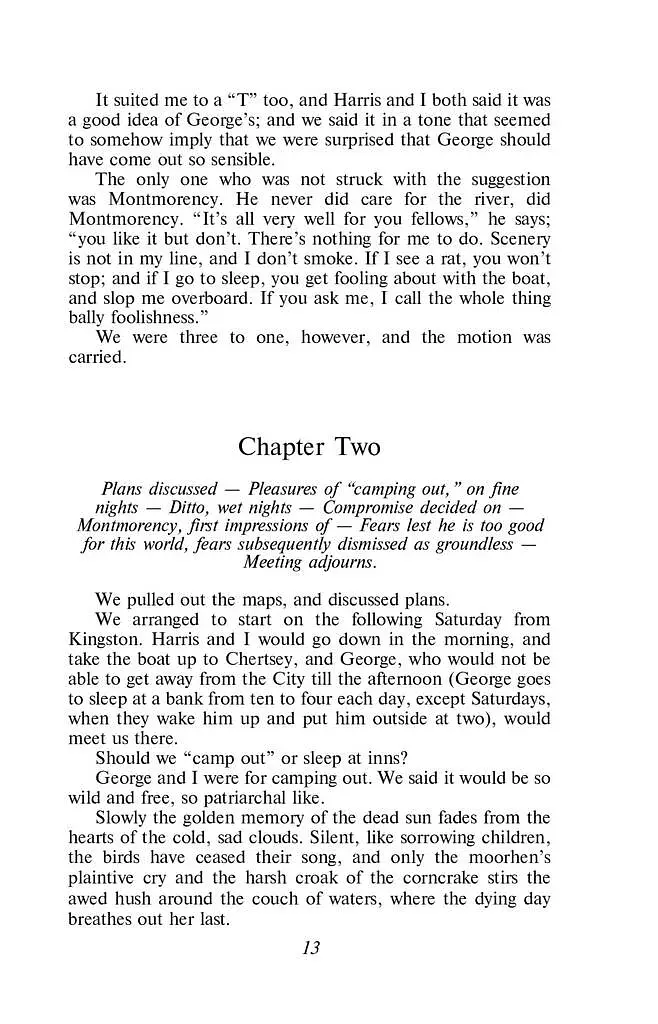 It suited me to a "T" too, and Harris and I both said it was a good idea of George's; and we said it in a tone that seemed to somehow imply that we were surprised that George should have come out so sensible.

The only one who was not struck with the suggestion was Montmorency. He never did care for the river, did Montmorency. "It's all very well for you fellows," he says; "you like it but don't. There's nothing for me to do. Scenery is not in my line, and I don't smoke. If I see a rat, you won't stop; and if I go to sleep, you get fooling about with the boat, and slop me overboard. If you ask me, I call the whole thing bally foolishness."

We were three to one, however, and the motion was carried.

Chapter Two

Plans discussed — Pleasures of "camping out," on fine nights — Ditto, wet nights — Compromise decided on — Montmorency, first impressions of — Fears lest he is too good for this world, fears subsequently dismissed as groundless — Meeting adjourns.

We pulled out the maps, and discussed plans.

We arranged to start on the following Saturday from Kingston. Harris and I would go down in the morning, and take the boat up to Chertsey, and George, who would not be able to get away from the City till the afternoon (George goes to sleep at a bank from ten to four each day, except Saturdays, when they wake him up and put him outside at two), would meet us there.

Should we "camp out" or sleep at inns?

George and I were for camping out. We said it would be so wild and free, so patriarchal like.

Slowly the golden memory of the dead sun fades from the hearts of the cold, sad clouds. Silent, like sorrowing children, the birds have ceased their song, and only the moorhen's plaintive cry and the harsh croak of the corncrake stirs the awed hush around the couch of waters, where the dying day breathes out her last.

13